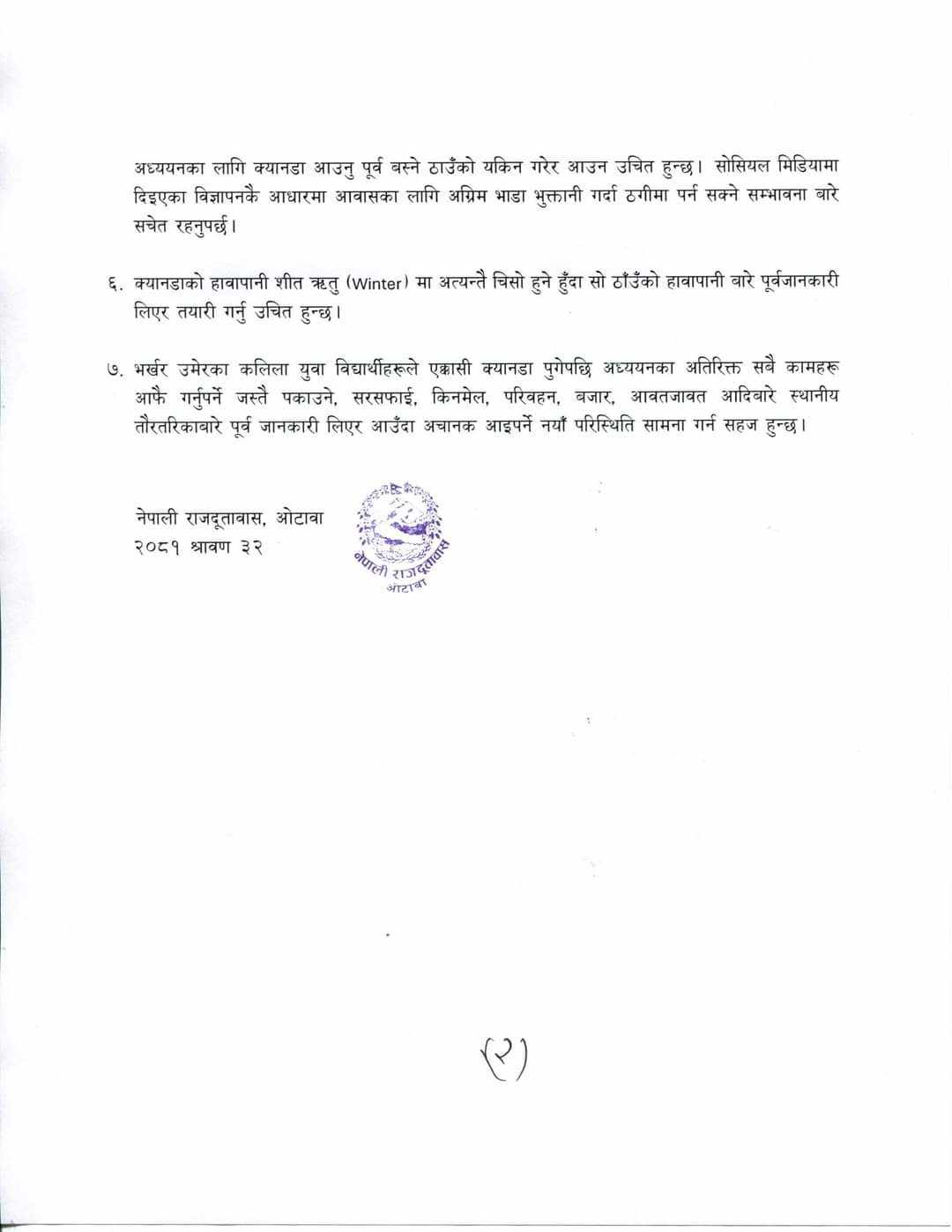 अध्ययनका लागि क्यानडा आउनु पूर्व बस्ने ठाउँको यकिन गरेर आउन उचित हुन्छ। सोसियल मिडियामा दिइएका विज्ञापनकै आधारमा आवासका लागि अग्रिम भाडा भुक्तानी गर्दा ठगीमा पर्न सक्ने सम्भावना बारे सचेत रहनुपर्छ।

६. क्यानडाको हावापानी शीत ऋतु (Winter) मा अत्यन्तै चिसो हुने हुँदा सो ठाँउँको हावापानी बारे पूर्वजानकारी लिएर तयारी गर्नु उचित हुन्छ।

७. भर्खर उमेरका कलिला युवा विद्यार्थीहरूले एक्कासी क्यानडा पुगेपछि अध्ययनका अतिरिक्त सबै कामहरू आफै गर्नुपर्ने जस्तै पकाउने, सरसफाई, किनमेल, परिवहन, बजार, आवतजावत आदिबारे स्थानीय तौरतरिकाबारे पूर्व जानकारी लिएर आउँदा अचानक आइपर्ने नयाँ परिस्थिति सामना गर्न सहज हुन्छ।

नेपाली राजदूतावास, ओटावा
२०८१ श्रावण ३२

नेपाली राजदूतावास
ओटावा

(२)